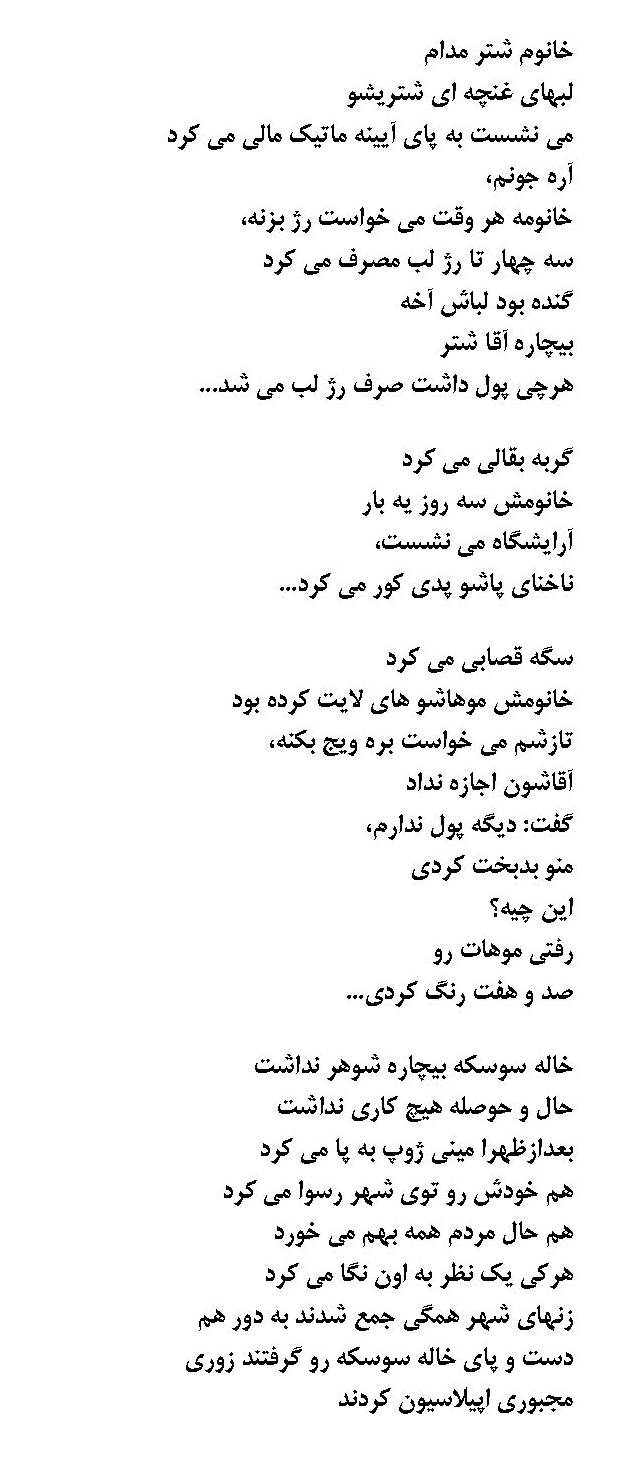 خانوم شتر مدام
لبهای غنچه ای شتریشو
می نشست به پای آیینه ماتیک مالی می کرد
آره جونم،
خانومه هر وقت می خواست رژ بزنه،
سه چهار تا رژ لب مصرف می کرد
گنده بود لباش آخه
بیچاره آقا شتر
هرچی پول داشت صرف رژ لب می شد...

گربه بقالی می کرد
خانومش سه روز یه بار
آرایشگاه می نشست،
ناخنای پاشو پدی کور می کرد...

سگه قصابی می کرد
خانومش موهاشو های لایت کرده بود
تازشم می خواست بره ویج بکنه،
آقاشون اجازه نداد
گفت: دیگه پول ندارم،
منو بدبخت کردی
این چیه؟
رفتی موهات رو
صد و هفت رنگ کردی...

خاله سوسکه بیچاره شوهر نداشت
حال و حوصله هیچ کاری نداشت
بعدازظهرا مینی ژوپ به پا می کرد
هم خودش رو توی شهر رسوا می کرد
هم حال مردم همه بهم می خورد
هرکی یک نظر به اون نگا می کرد
زنهای شهر همگی جمع شدند به دور هم
دست و پای خاله سوسکه رو گرفتند زوری
مجبوری اپیلاسیون کردند